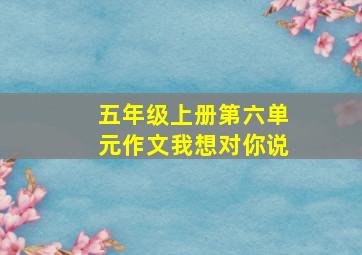 五年级上册第六单元作文我想对你说